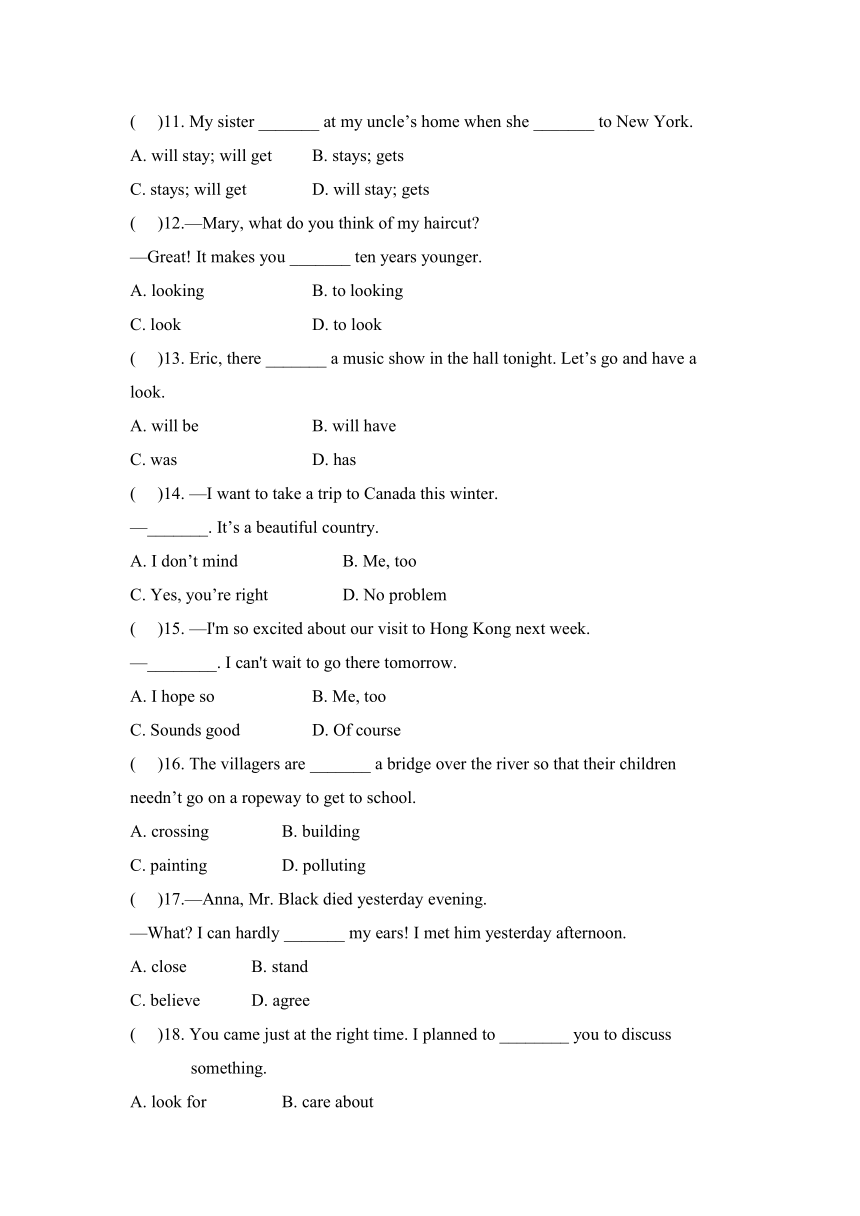 (　 )11. My sister _______ at my uncle’s home when she _______ to New York.

A. will stay; will get　　B. stays; gets

C. stays; will get　　D. will stay; gets

(　 )12.—Mary, what do you think of my haircut?

—Great! It makes you _______ ten years younger.

A. looking　　B. to looking

C. look　　D. to look

(　 )13. Eric, there _______ a music show in the hall tonight. Let’s go and have a look.

A. will be　　B. will have

C. was　　D. has

(　 )14. —I want to take a trip to Canada this winter.

—_______. It’s a beautiful country.

A. I don’t mind　　B. Me, too

C. Yes, you’re right　　D. No problem

(　 )15. —I'm so excited about our visit to Hong Kong next week.

—________. I can't wait to go there tomorrow.

A. I hope so　　B. Me, too

C. Sounds good　　D. Of course

(　 )16. The villagers are _______ a bridge over the river so that their children needn’t go on a ropeway to get to school.

A. crossing　　B. building

C. painting　　D. polluting

(　 )17.—Anna, Mr. Black died yesterday evening.

—What? I can hardly _______ my ears! I met him yesterday afternoon.

A. close　　B. stand

C. believe　　D. agree

(　 )18. You came just at the right time. I planned to ________ you to discuss something.

A. look for　　B. care about